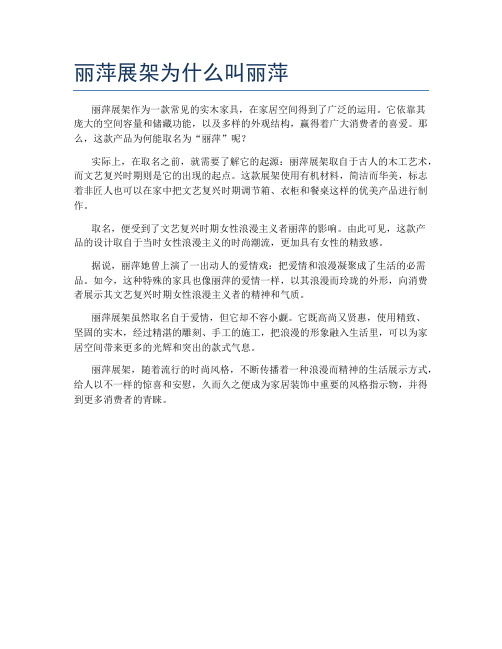 丽萍展架为什么叫丽萍

丽萍展架作为一款常见的实木家具，在家居空间得到了广泛的运用。它依靠其庞大的空间容量和储藏功能，以及多样的外观结构，赢得着广大消费者的喜爱。那么，这款产品为何能取名为“丽萍”呢？

实际上，在取名之前，就需要了解它的起源：丽萍展架取自于古人的木工艺术，而文艺复兴时期则是它的出现的起点。这款展架使用有机材料，简洁而华美，标志着非匠人也可以在家中把文艺复兴时期调节箱、衣柜和餐桌这样的优美产品进行制作。

取名，便受到了文艺复兴时期女性浪漫主义者丽萍的影响。由此可见，这款产品的设计取自于当时女性浪漫主义的时尚潮流，更加具有女性的精致感。

据说，丽萍她曾上演了一出动人的爱情戏：把爱情和浪漫凝聚成了生活的必需品。如今，这种特殊的家具也像丽萍的爱情一样，以其浪漫而玲珑的外形，向消费者展示其文艺复兴时期女性浪漫主义者的精神和气质。

丽萍展架虽然取名自于爱情，但它却不容小觑。它既高尚又贤惠，使用精致、坚固的实木，经过精湛的雕刻、手工的施工，把浪漫的形象融入生活里，可以为家居空间带来更多的光辉和突出的款式气息。

丽萍展架，随着流行的时尚风格，不断传播着一种浪漫而精神的生活展示方式，给人以不一样的惊喜和安慰，久而久之便成为家居装饰中重要的风格指示物，并得到更多消费者的青睐。